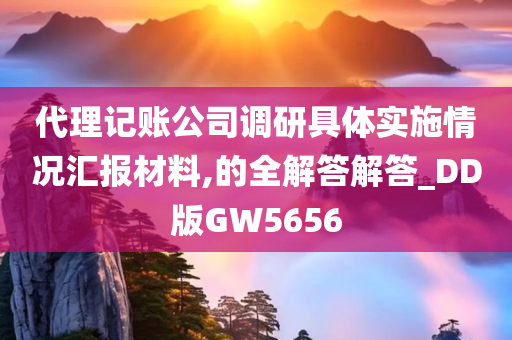 代理记账公司调研具体实施情况汇报材料,的全解答解答_DD版GW5656